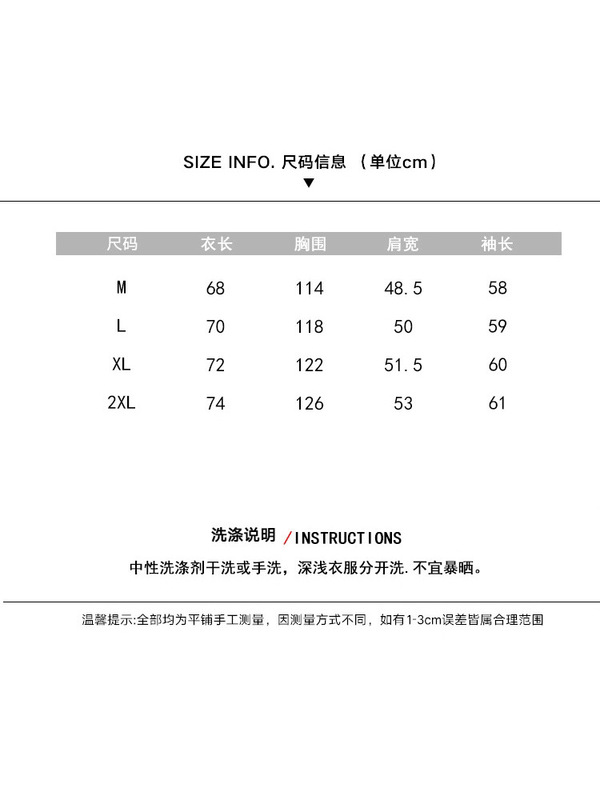 SIZE INFO. 尺码信息 （单位cm）
▼

| 尺码 | 衣长 | 胸围 | 肩宽 | 袖长 |
|---|---|---|---|---|
| M | 68 | 114 | 48.5 | 58 |
| L | 70 | 118 | 50 | 59 |
| XL | 72 | 122 | 51.5 | 60 |
| 2XL | 74 | 126 | 53 | 61 |

洗涤说明 /INSTRUCTIONS

中性洗涤剂干洗或手洗，深浅衣服分开洗.不宜暴晒。

温馨提示:全部均为平铺手工测量，因测量方式不同，如有1-3cm误差皆属合理范围